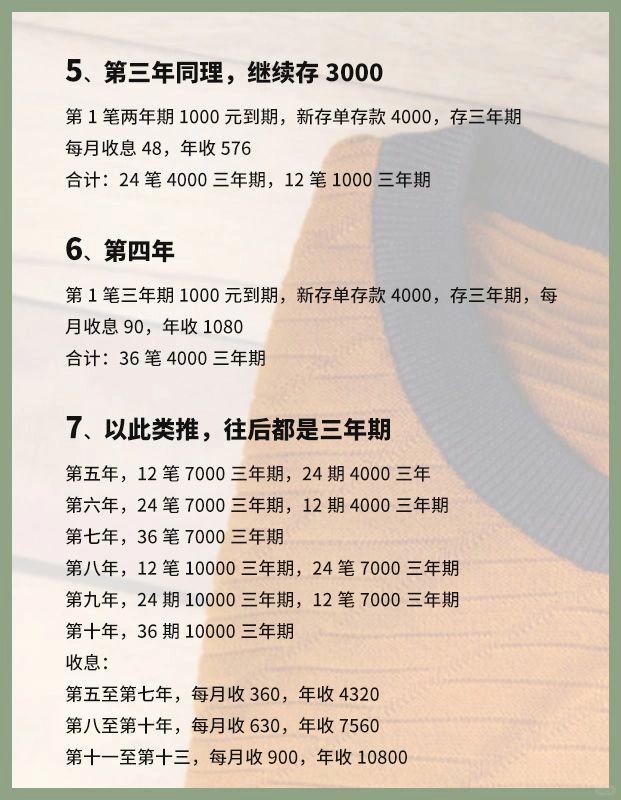 5、第三年同理，继续存 3000

第 1 笔两年期 1000 元到期，新存单存款 4000，存三年期
每月收息 48，年收 576
合计：24 笔 4000 三年期，12 笔 1000 三年期

6、第四年

第 1 笔三年期 1000 元到期，新存单存款 4000，存三年期，每月收息 90，年收 1080
合计：36 笔 4000 三年期

7、以此类推，往后都是三年期

第五年，12 笔 7000 三年期，24 期 4000 三年
第六年，24 笔 7000 三年期，12 期 4000 三年期
第七年，36 笔 7000 三年期
第八年，12 笔 10000 三年期，24 笔 7000 三年期
第九年，24 期 10000 三年期，12 笔 7000 三年期
第十年，36 期 10000 三年期
收息：
第五至第七年，每月收 360，年收 4320
第八至第十年，每月收 630，年收 7560
第十一至第十三，每月收 900，年收 10800